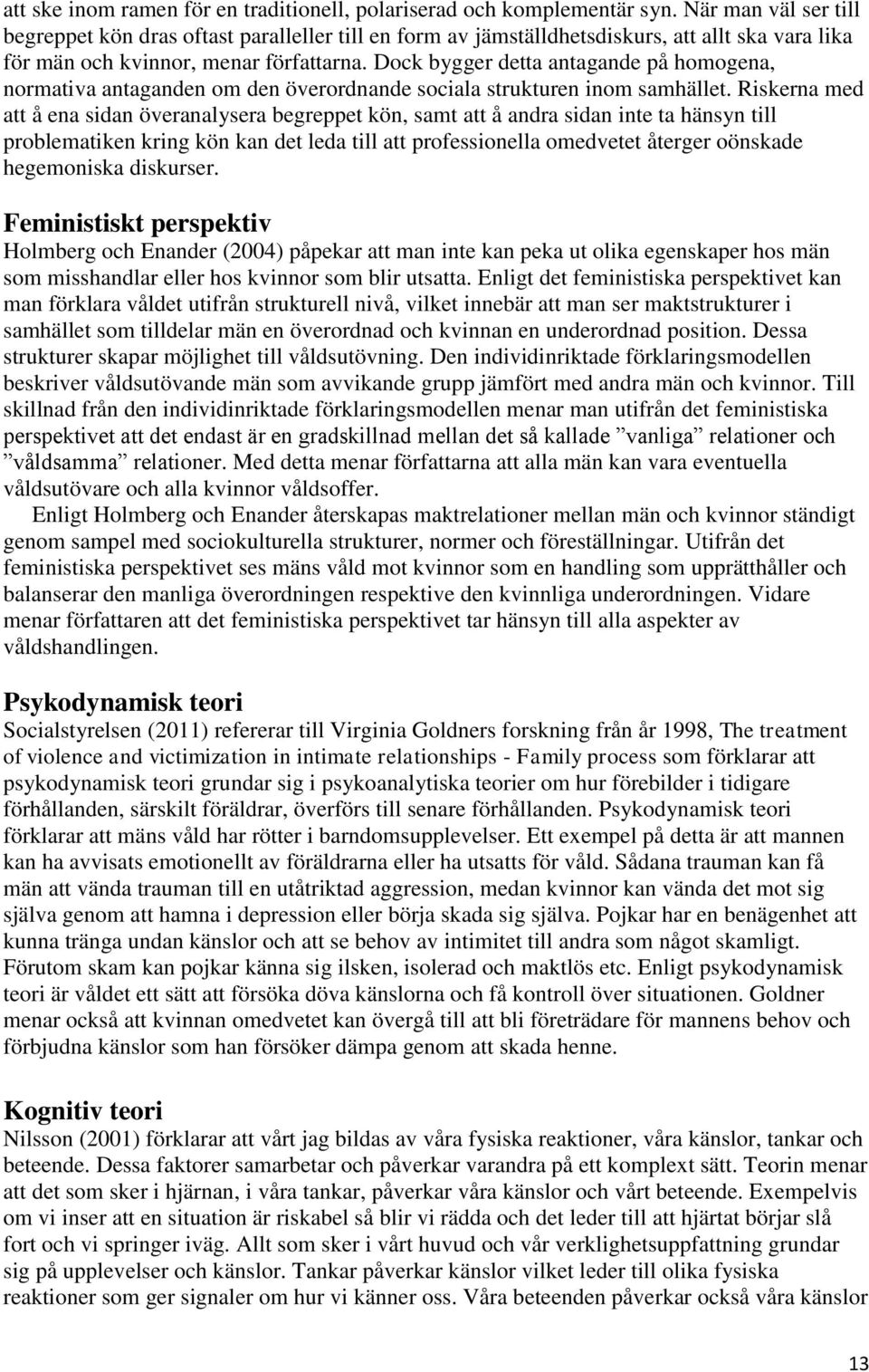 att ske inom ramen för en traditionell, polariserad och komplementär syn. När man väl ser till begreppet kön dras oftast paralleller till en form av jämställdhetsdiskurs, att allt ska vara lika för män och kvinnor, menar författarna. Dock bygger detta antagande på homogena, normativa antaganden om den överordnande sociala strukturen inom samhället. Riskerna med att å ena sidan överanalysera begreppet kön, samt att å andra sidan inte ta hänsyn till problematiken kring kön kan det leda till att professionella omedvetet återger oönskade hegemoniska diskurser.

Feministiskt perspektiv
Holmberg och Enander (2004) påpekar att man inte kan peka ut olika egenskaper hos män som misshandlar eller hos kvinnor som blir utsatta. Enligt det feministiska perspektivet kan man förklara våldet utifrån strukturell nivå, vilket innebär att man ser maktstrukturer i samhället som tilldelar män en överordnad och kvinnan en underordnad position. Dessa strukturer skapar möjlighet till våldsutövning. Den individinriktade förklaringsmodellen beskriver våldsutövande män som avvikande grupp jämfört med andra män och kvinnor. Till skillnad från den individinriktade förklaringsmodellen menar man utifrån det feministiska perspektivet att det endast är en gradskillnad mellan det så kallade ”vanliga” relationer och ”våldsamma” relationer. Med detta menar författarna att alla män kan vara eventuella våldsutövare och alla kvinnor våldsoffer.

Enligt Holmberg och Enander återskapas maktrelationer mellan män och kvinnor ständigt genom sampel med sociokulturella strukturer, normer och föreställningar. Utifrån det feministiska perspektivet ses mäns våld mot kvinnor som en handling som upprätthåller och balanserar den manliga överordningen respektive den kvinnliga underordningen. Vidare menar författaren att det feministiska perspektivet tar hänsyn till alla aspekter av våldshandlingen.

Psykodynamisk teori
Socialstyrelsen (2011) refererar till Virginia Goldners forskning från år 1998, The treatment of violence and victimization in intimate relationships - Family process som förklarar att psykodynamisk teori grundar sig i psykoanalytiska teorier om hur förebilder i tidigare förhållanden, särskilt föräldrar, överförs till senare förhållanden. Psykodynamisk teori förklarar att mäns våld har rötter i barndomsupplevelser. Ett exempel på detta är att mannen kan ha avvisats emotionellt av föräldrarna eller ha utsatts för våld. Sådana trauman kan få män att vända trauman till en utåtriktad aggression, medan kvinnor kan vända det mot sig själva genom att hamna i depression eller börja skada sig själva. Pojkar har en benägenhet att kunna tränga undan känslor och att se behov av intimitet till andra som något skamligt. Förutom skam kan pojkar känna sig ilsken, isolerad och maktlös etc. Enligt psykodynamisk teori är våldet ett sätt att försöka döva känslorna och få kontroll över situationen. Goldner menar också att kvinnan omedvetet kan övergå till att bli företrädare för mannens behov och förbjudna känslor som han försöker dämpa genom att skada henne.

Kognitiv teori
Nilsson (2001) förklarar att vårt jag bildas av våra fysiska reaktioner, våra känslor, tankar och beteende. Dessa faktorer samarbetar och påverkar varandra på ett komplext sätt. Teorin menar att det som sker i hjärnan, i våra tankar, påverkar våra känslor och vårt beteende. Exempelvis om vi inser att en situation är riskabel så blir vi rädda och det leder till att hjärtat börjar slå fort och vi springer iväg. Allt som sker i vårt huvud och vår verklighetsuppfattning grundar sig på upplevelser och känslor. Tankar påverkar känslor vilket leder till olika fysiska reaktioner som ger signaler om hur vi känner oss. Våra beteenden påverkar också våra känslor

13